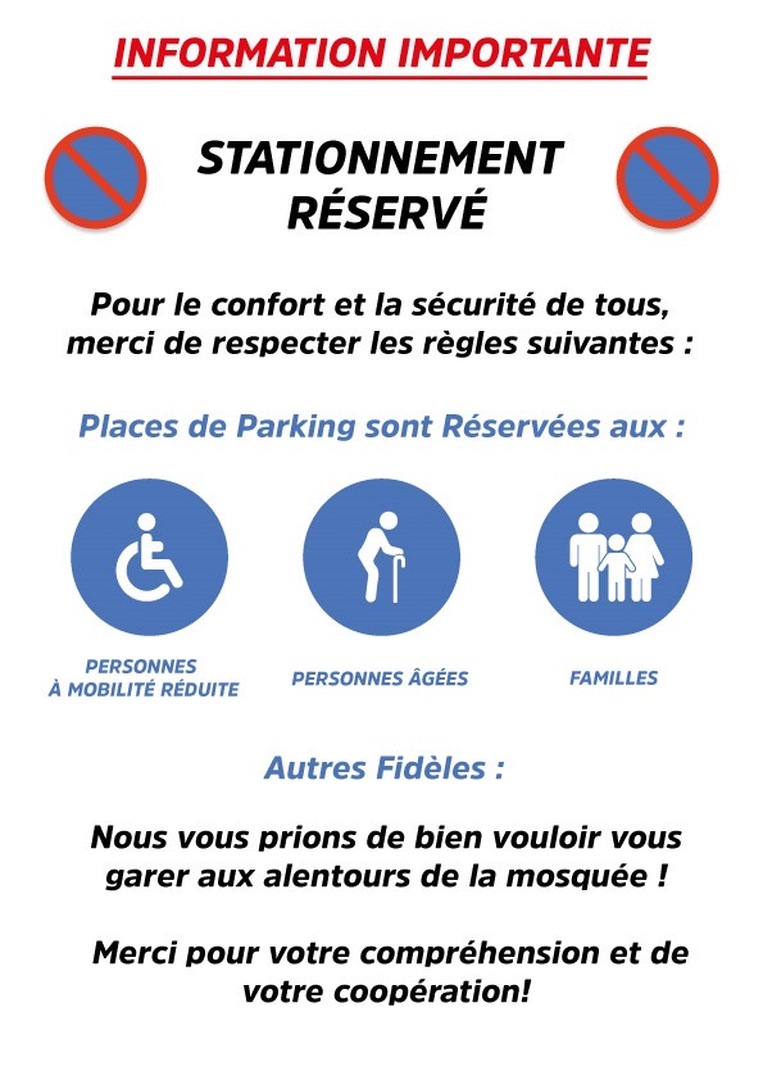 INFORMATION IMPORTANTE

STATIONNEMENT RÉSERVÉ

Pour le confort et la sécurité de tous, merci de respecter les règles suivantes :

Places de Parking sont Réservées aux :

PERSONNES À MOBILITÉ RÉDUITE

PERSONNES ÂGÉES

FAMILLES

Autres Fidèles :

Nous vous prions de bien vouloir vous garer aux alentours de la mosquée !

Merci pour votre compréhension et de votre coopération!